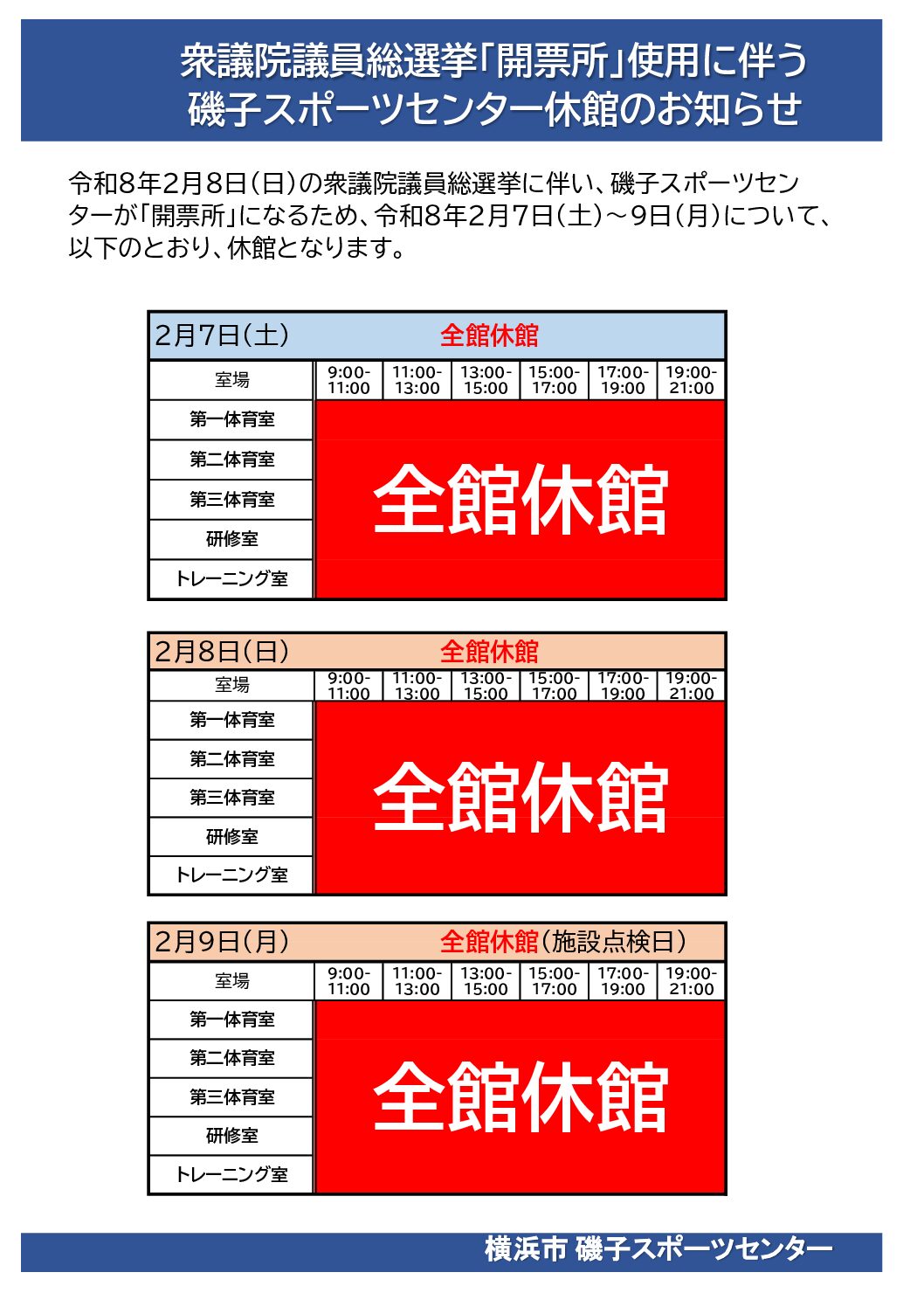 衆議院議員総選挙「開票所」使用に伴う
磯子スポーツセンター休館のお知らせ

令和8年2月8日（日）の衆議院議員総選挙に伴い、磯子スポーツセンターが「開票所」になるため、令和8年2月7日（土）～9日（月）について、以下のとおり、休館となります。

2月7日（土）　全館休館

| 室場 | 9:00-11:00 | 11:00-13:00 | 13:00-15:00 | 15:00-17:00 | 17:00-19:00 | 19:00-21:00 |
|---|---|---|---|---|---|---|
| 第一体育室 | 全館休館 | | | | | |
| 第二体育室 | | | | | | |
| 第三体育室 | | | | | | |
| 研修室 | | | | | | |
| トレーニング室 | | | | | | |

2月8日（日）　全館休館

| 室場 | 9:00-11:00 | 11:00-13:00 | 13:00-15:00 | 15:00-17:00 | 17:00-19:00 | 19:00-21:00 |
|---|---|---|---|---|---|---|
| 第一体育室 | 全館休館 | | | | | |
| 第二体育室 | | | | | | |
| 第三体育室 | | | | | | |
| 研修室 | | | | | | |
| トレーニング室 | | | | | | |

2月9日（月）　全館休館（施設点検日）

| 室場 | 9:00-11:00 | 11:00-13:00 | 13:00-15:00 | 15:00-17:00 | 17:00-19:00 | 19:00-21:00 |
|---|---|---|---|---|---|---|
| 第一体育室 | 全館休館 | | | | | |
| 第二体育室 | | | | | | |
| 第三体育室 | | | | | | |
| 研修室 | | | | | | |
| トレーニング室 | | | | | | |

横浜市 磯子スポーツセンター